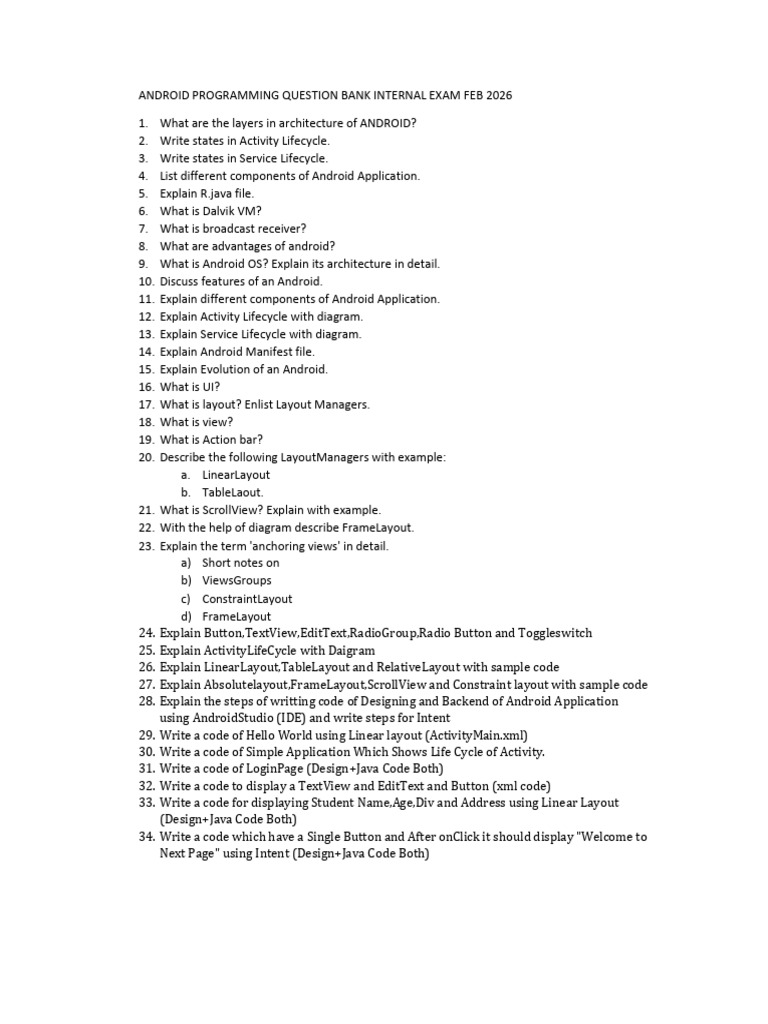 ANDROID PROGRAMMING QUESTION BANK INTERNAL EXAM FEB 2026

1. What are the layers in architecture of ANDROID?
2. Write states in Activity Lifecycle.
3. Write states in Service Lifecycle.
4. List different components of Android Application.
5. Explain R.java file.
6. What is Dalvik VM?
7. What is broadcast receiver?
8. What are advantages of android?
9. What is Android OS? Explain its architecture in detail.
10. Discuss features of an Android.
11. Explain different components of Android Application.
12. Explain Activity Lifecycle with diagram.
13. Explain Service Lifecycle with diagram.
14. Explain Android Manifest file.
15. Explain Evolution of an Android.
16. What is UI?
17. What is layout? Enlist Layout Managers.
18. What is view?
19. What is Action bar?
20. Describe the following LayoutManagers with example:
a. LinearLayout
b. TableLaout.
21. What is ScrollView? Explain with example.
22. With the help of diagram describe FrameLayout.
23. Explain the term 'anchoring views' in detail.
a) Short notes on
b) ViewsGroups
c) ConstraintLayout
d) FrameLayout
24. Explain Button,TextView,EditText,RadioGroup,Radio Button and Toggleswitch
25. Explain ActivityLifeCycle with Daigram
26. Explain LinearLayout,TableLayout and RelativeLayout with sample code
27. Explain Absolutelayout,FrameLayout,ScrollView and Constraint layout with sample code
28. Explain the steps of writting code of Designing and Backend of Android Application using AndroidStudio (IDE) and write steps for Intent
29. Write a code of Hello World using Linear layout (ActivityMain.xml)
30. Write a code of Simple Application Which Shows Life Cycle of Activity.
31. Write a code of LoginPage (Design+Java Code Both)
32. Write a code to display a TextView and EditText and Button (xml code)
33. Write a code for displaying Student Name,Age,Div and Address using Linear Layout (Design+Java Code Both)
34. Write a code which have a Single Button and After onClick it should display "Welcome to Next Page" using Intent (Design+Java Code Both)